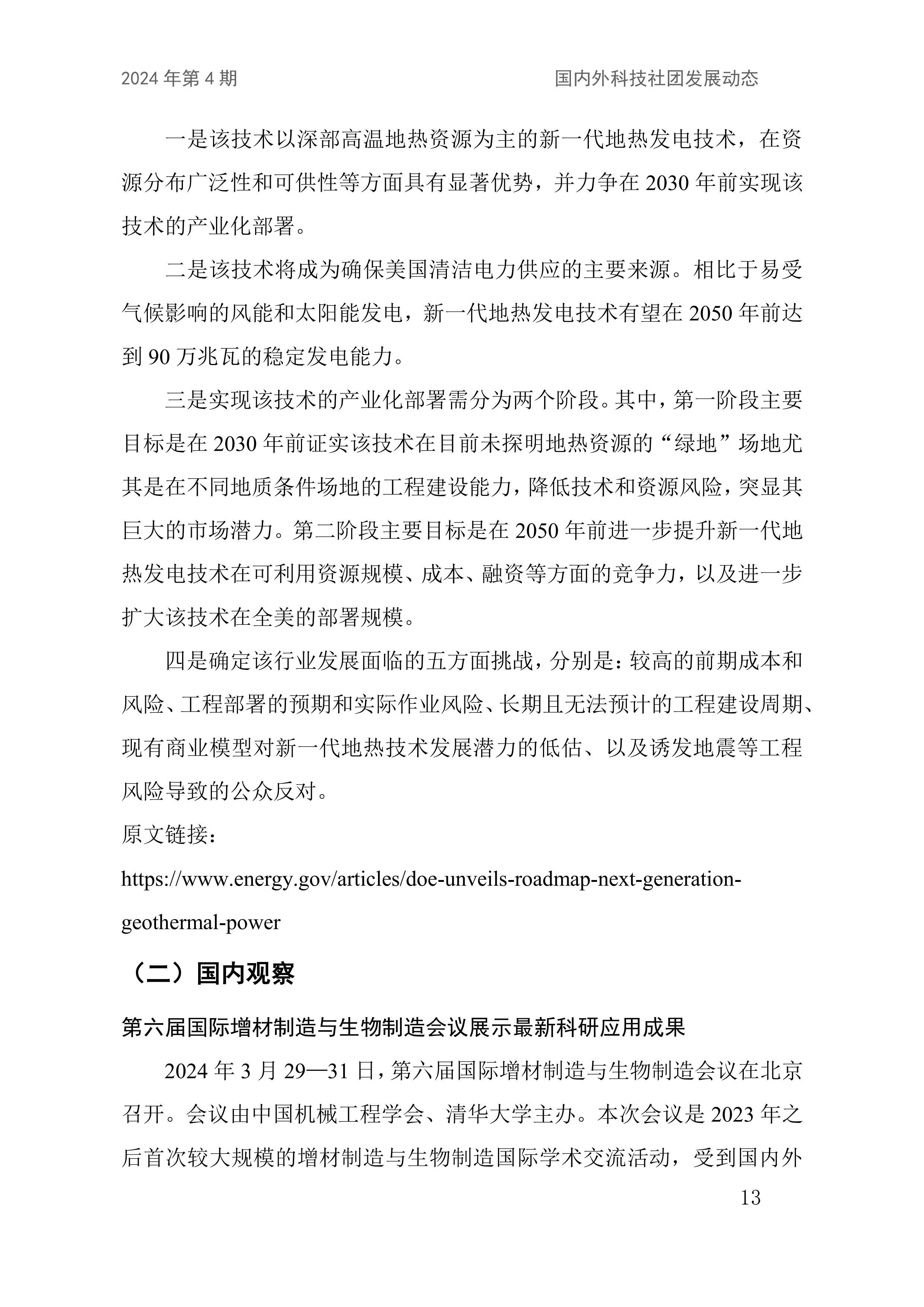 2024 年第 4 期 国内外科技社团发展动态

一是该技术以深部高温地热资源为主的新一代地热发电技术，在资源分布广泛性和可供性等方面具有显著优势，并力争在 2030 年前实现该技术的产业化部署。

二是该技术将成为确保美国清洁电力供应的主要来源。相比于易受气候影响的风能和太阳能发电，新一代地热发电技术有望在 2050 年前达到 90 万兆瓦的稳定发电能力。

三是实现该技术的产业化部署需分为两个阶段。其中，第一阶段主要目标是在 2030 年前证实该技术在目前未探明地热资源的“绿地”场地尤其是在不同地质条件场地的工程建设能力，降低技术和资源风险，突显其巨大的市场潜力。第二阶段主要目标是在 2050 年前进一步提升新一代地热发电技术在可利用资源规模、成本、融资等方面的竞争力，以及进一步扩大该技术在全美的部署规模。

四是确定该行业发展面临的五方面挑战，分别是：较高的前期成本和风险、工程部署的预期和实际作业风险、长期且无法预计的工程建设周期、现有商业模型对新一代地热技术发展潜力的低估、以及诱发地震等工程风险导致的公众反对。

原文链接：
https://www.energy.gov/articles/doe-unveils-roadmap-next-generation-geothermal-power

（二）国内观察

第六届国际增材制造与生物制造会议展示最新科研应用成果

2024 年 3 月 29—31 日，第六届国际增材制造与生物制造会议在北京召开。会议由中国机械工程学会、清华大学主办。本次会议是 2023 年之后首次较大规模的增材制造与生物制造国际学术交流活动，受到国内外

13